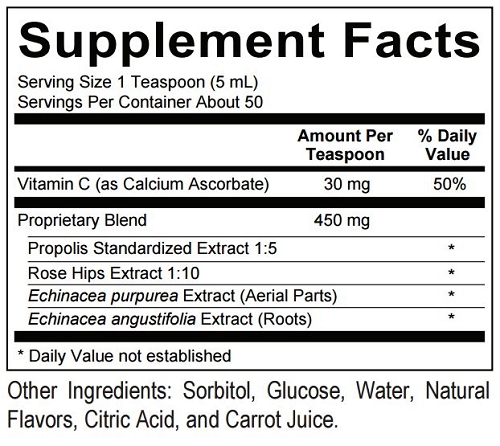 Supplement Facts

Serving Size 1 Teaspoon (5 mL)
Servings Per Container About 50

| | Amount Per Teaspoon | % Daily Value |
|---|---|---|
| Vitamin C (as Calcium Ascorbate) | 30 mg | 50% |
| Proprietary Blend | 450 mg | |
| Propolis Standardized Extract 1:5 | | * |
| Rose Hips Extract 1:10 | | * |
| Echinacea purpurea Extract (Aerial Parts) | | * |
| Echinacea angustifolia Extract (Roots) | | * |

* Daily Value not established

Other Ingredients: Sorbitol, Glucose, Water, Natural Flavors, Citric Acid, and Carrot Juice.